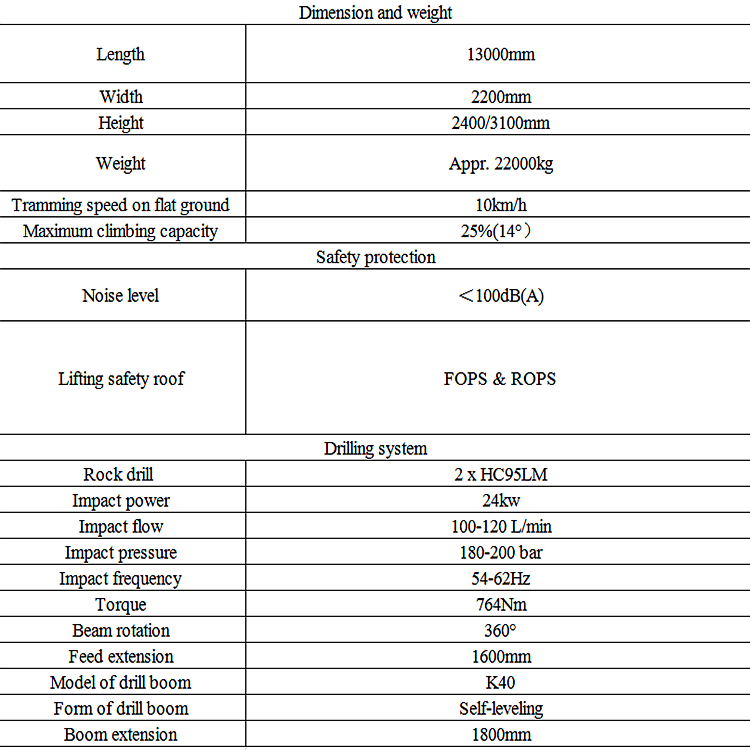 | Dimension and weight | |
|---|---|
| Length | 13000mm |
| Width | 2200mm |
| Height | 2400/3100mm |
| Weight | Appr. 22000kg |
| Tramming speed on flat ground | 10km/h |
| Maximum climbing capacity | 25%(14°) |
| Safety protection | |
| Noise level | ＜100dB(A) |
| Lifting safety roof | FOPS & ROPS |
| Drilling system | |
| Rock drill | 2 x HC95LM |
| Impact power | 24kw |
| Impact flow | 100-120 L/min |
| Impact pressure | 180-200 bar |
| Impact frequency | 54-62Hz |
| Torque | 764Nm |
| Beam rotation | 360° |
| Feed extension | 1600mm |
| Model of drill boom | K40 |
| Form of drill boom | Self-leveling |
| Boom extension | 1800mm |